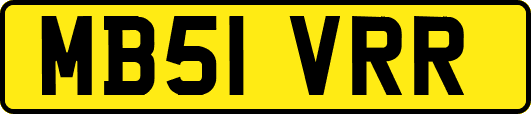 MB51 VRR